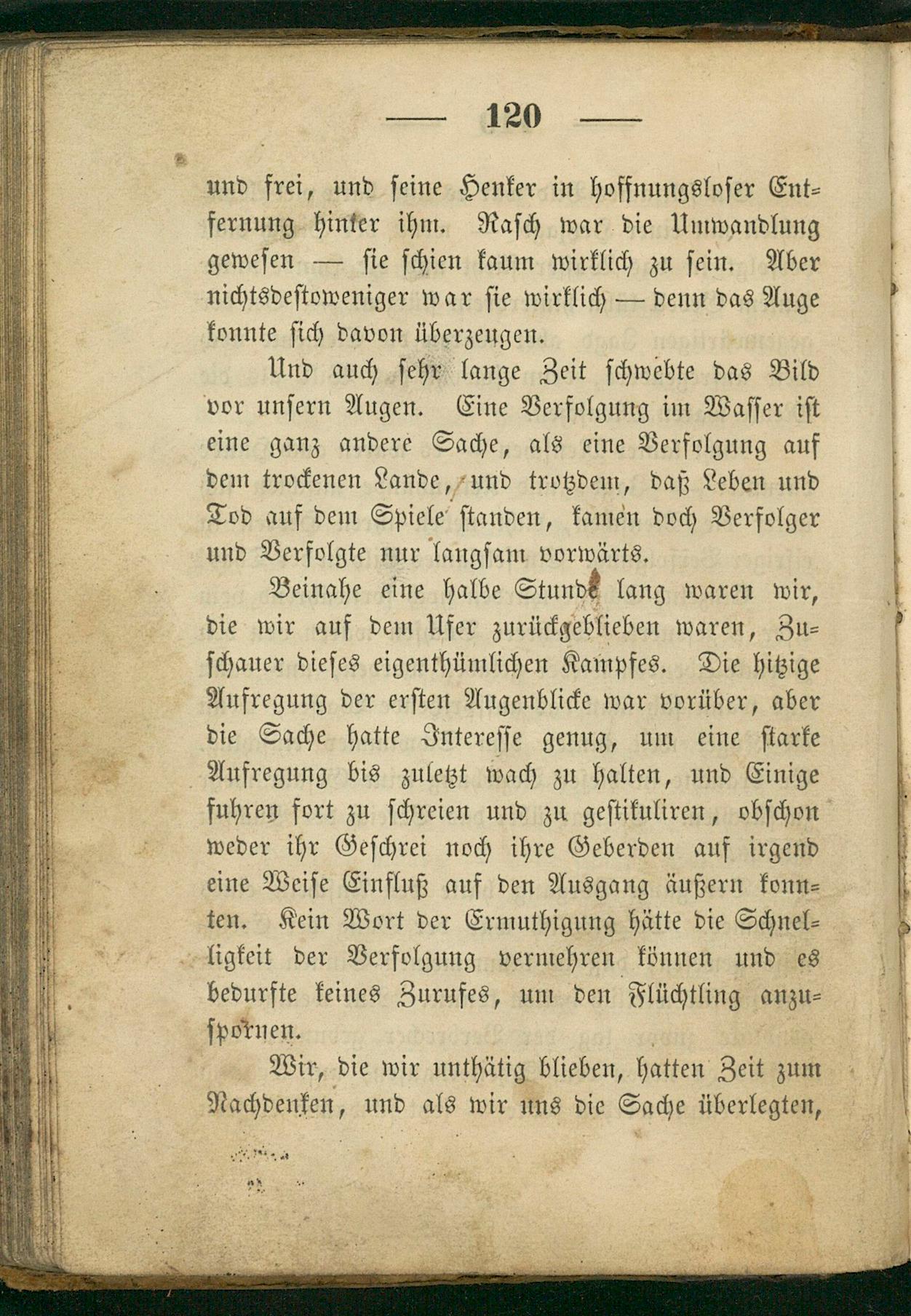 — 120 —

und frei, und seine Henker in hoffnungsloser Entfernung hinter ihm. Rasch war die Umwandlung gewesen — sie schien kaum wirklich zu sein. Aber nichtsdestoweniger war sie wirklich — denn das Auge konnte sich davon überzeugen.

Und auch sehr lange Zeit schwebte das Bild vor unsern Augen. Eine Verfolgung im Wasser ist eine ganz andere Sache, als eine Verfolgung auf dem trockenen Lande, und trotzdem, daß Leben und Tod auf dem Spiele standen, kamen doch Verfolger und Verfolgte nur langsam vorwärts.

Beinahe eine halbe Stunde lang waren wir, die wir auf dem Ufer zurückgeblieben waren, Zuschauer dieses eigenthümlichen Kampfes. Die hitzige Aufregung der ersten Augenblicke war vorüber, aber die Sache hatte Interesse genug, um eine starke Aufregung bis zuletzt wach zu halten, und Einige fuhren fort zu schreien und zu gestikuliren, obschon weder ihr Geschrei noch ihre Geberden auf irgend eine Weise Einfluß auf den Ausgang äußern konnten. Kein Wort der Ermuthigung hätte die Schnelligkeit der Verfolgung vermehren können und es bedurfte keines Zurufes, um den Flüchtling anzuspornen.

Wir, die wir unthätig blieben, hatten Zeit zum Nachdenken, und als wir uns die Sache überlegten,